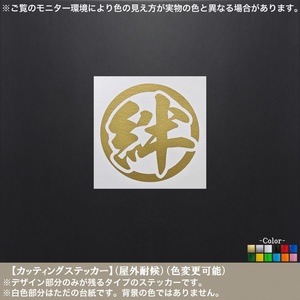 ※ご覧のモニター環境により色の見え方が実物の色と異なる場合があります。

絆

-Color-

【カッティングステッカー】(屋外耐候)(色変更可能)
※デザイン部分のみが残るタイプのステッカーです。
※白色部分はただの台紙です。背景の色ではありません。